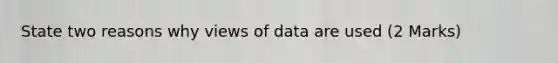 State two reasons why views of data are used (2 Marks)